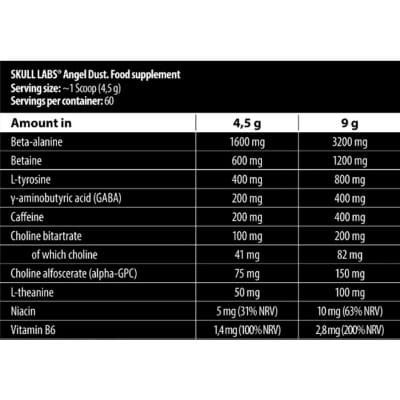 SKULL LABS® Angel Dust. Food supplement
Serving size: ~1 Scoop (4,5 g)
Servings per container: 60

| Amount in | 4,5 g | 9 g |
|---|---|---|
| Beta-alanine | 1600 mg | 3200 mg |
| Betaine | 600 mg | 1200 mg |
| L-tyrosine | 400 mg | 800 mg |
| γ-aminobutyric acid (GABA) | 200 mg | 400 mg |
| Caffeine | 200 mg | 400 mg |
| Choline bitartrate | 100 mg | 200 mg |
| of which choline | 41 mg | 82 mg |
| Choline alfoscerate (alpha-GPC) | 75 mg | 150 mg |
| L-theanine | 50 mg | 100 mg |
| Niacin | 5 mg (31% NRV) | 10 mg (63% NRV) |
| Vitamin B6 | 1,4 mg (100% NRV) | 2,8 mg (200% NRV) |